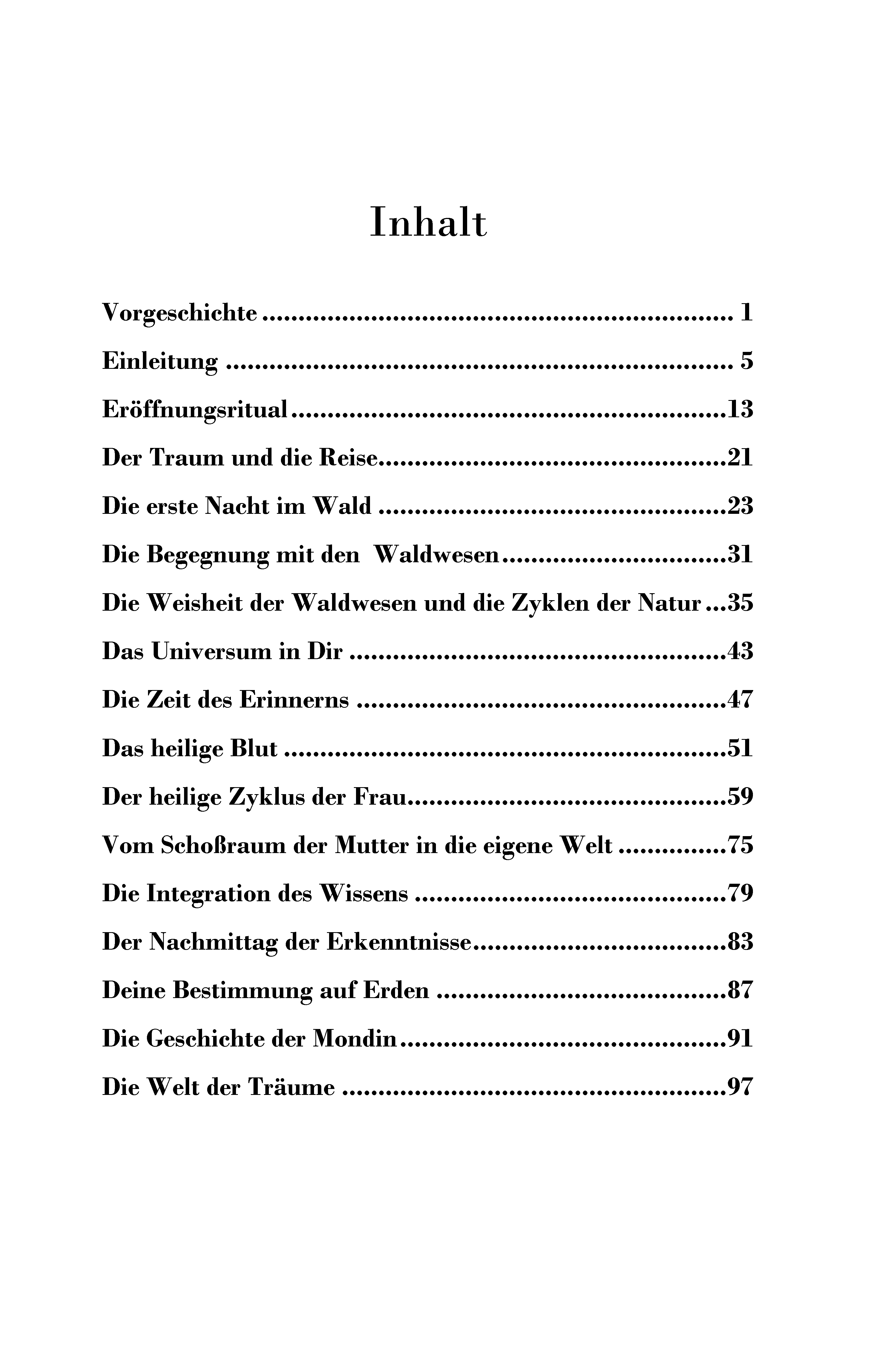 Inhalt

Vorgeschichte 1

Einleitung 5

Eröffnungsritual 13

Der Traum und die Reise 21

Die erste Nacht im Wald 23

Die Begegnung mit den  Waldwesen 31

Die Weisheit der Waldwesen und die Zyklen der Natur 35

Das Universum in Dir 43

Die Zeit des Erinnerns 47

Das heilige Blut 51

Der heilige Zyklus der Frau 59

Vom Schoßraum der Mutter in die eigene Welt 75

Die Integration des Wissens 79

Der Nachmittag der Erkenntnisse 83

Deine Bestimmung auf Erden 87

Die Geschichte der Mondin 91

Die Welt der Träume 97